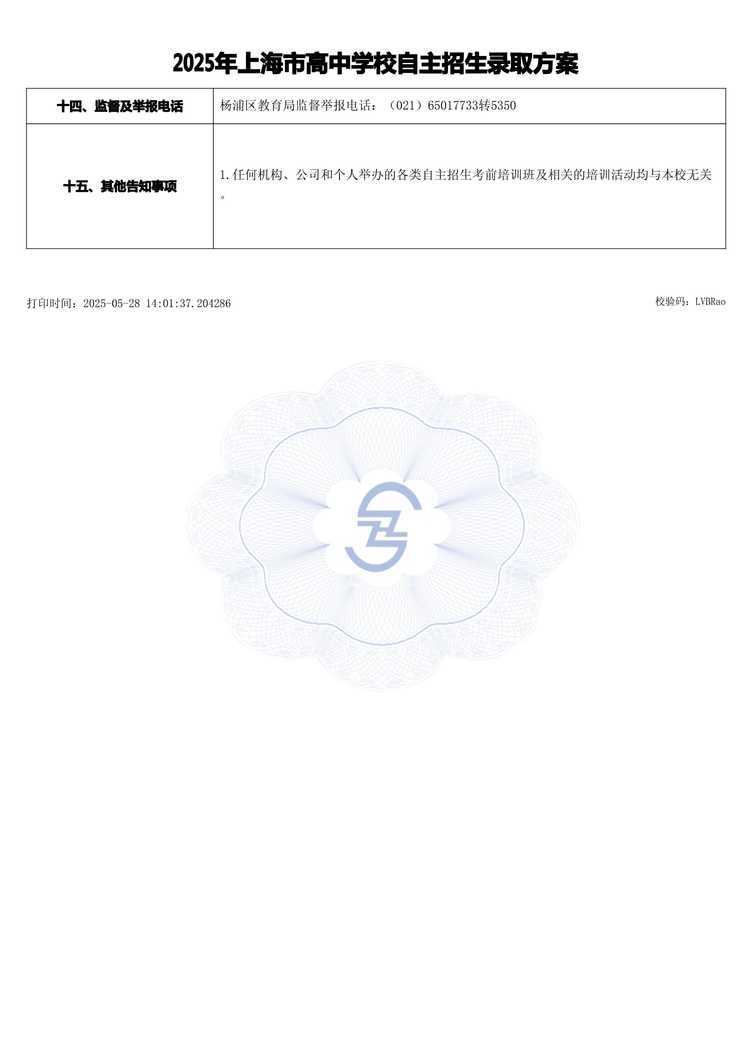 2025年上海市高中学校自主招生录取方案

| 十四、监督及举报电话 | 杨浦区教育局监督举报电话：（021）65017733转5350 |
|---|---|
| 十五、其他告知事项 | 1.任何机构、公司和个人举办的各类自主招生考前培训班及相关的培训活动均与本校无关。 |

打印时间：2025-05-28 14:01:37.204286

校验码：LVBRao